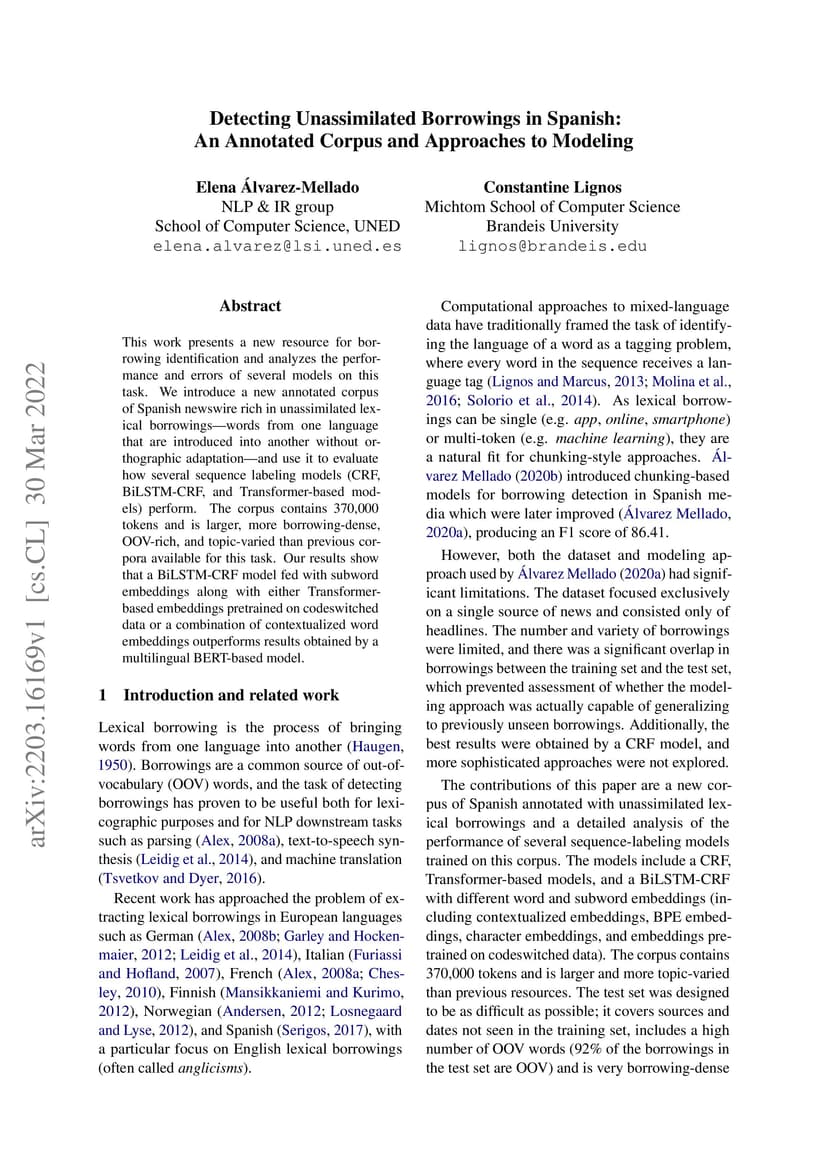 Detecting Unassimilated Borrowings in Spanish: An Annotated Corpus and Approaches to Modeling

Elena Álvarez-Mellado
NLP & IR group
School of Computer Science, UNED
elena.alvarez@lsi.uned.es

Constantine Lignos
Michtom School of Computer Science
Brandeis University
lignos@brandeis.edu

arXiv:2203.16169v1 [cs.CL] 30 Mar 2022

Abstract

This work presents a new resource for borrowing identification and analyzes the performance and errors of several models on this task. We introduce a new annotated corpus of Spanish newswire rich in unassimilated lexical borrowings—words from one language that are introduced into another without orthographic adaptation—and use it to evaluate how several sequence labeling models (CRF, BiLSTM-CRF, and Transformer-based models) perform. The corpus contains 370,000 tokens and is larger, more borrowing-dense, OOV-rich, and topic-varied than previous corpora available for this task. Our results show that a BiLSTM-CRF model fed with subword embeddings along with either Transformer-based embeddings pretrained on codeswitched data or a combination of contextualized word embeddings outperforms results obtained by a multilingual BERT-based model.

1 Introduction and related work

Lexical borrowing is the process of bringing words from one language into another (Haugen, 1950). Borrowings are a common source of out-of-vocabulary (OOV) words, and the task of detecting borrowings has proven to be useful both for lexicographic purposes and for NLP downstream tasks such as parsing (Alex, 2008a), text-to-speech synthesis (Leidig et al., 2014), and machine translation (Tsvetkov and Dyer, 2016).

Recent work has approached the problem of extracting lexical borrowings in European languages such as German (Alex, 2008b; Garley and Hockenmaier, 2012; Leidig et al., 2014), Italian (Furiassi and Hofland, 2007), French (Alex, 2008a; Chesley, 2010), Finnish (Mansikkaniemi and Kurimo, 2012), Norwegian (Andersen, 2012; Losnegaard and Lyse, 2012), and Spanish (Serigos, 2017), with a particular focus on English lexical borrowings (often called anglicisms).

Computational approaches to mixed-language data have traditionally framed the task of identifying the language of a word as a tagging problem, where every word in the sequence receives a language tag (Lignos and Marcus, 2013; Molina et al., 2016; Solorio et al., 2014). As lexical borrowings can be single (e.g. app, online, smartphone) or multi-token (e.g. machine learning), they are a natural fit for chunking-style approaches. Álvarez Mellado (2020b) introduced chunking-based models for borrowing detection in Spanish media which were later improved (Álvarez Mellado, 2020a), producing an F1 score of 86.41.

However, both the dataset and modeling approach used by Álvarez Mellado (2020a) had significant limitations. The dataset focused exclusively on a single source of news and consisted only of headlines. The number and variety of borrowings were limited, and there was a significant overlap in borrowings between the training set and the test set, which prevented assessment of whether the modeling approach was actually capable of generalizing to previously unseen borrowings. Additionally, the best results were obtained by a CRF model, and more sophisticated approaches were not explored.

The contributions of this paper are a new corpus of Spanish annotated with unassimilated lexical borrowings and a detailed analysis of the performance of several sequence-labeling models trained on this corpus. The models include a CRF, Transformer-based models, and a BiLSTM-CRF with different word and subword embeddings (including contextualized embeddings, BPE embeddings, character embeddings, and embeddings pretrained on codeswitched data). The corpus contains 370,000 tokens and is larger and more topic-varied than previous resources. The test set was designed to be as difficult as possible; it covers sources and dates not seen in the training set, includes a high number of OOV words (92% of the borrowings in the test set are OOV) and is very borrowing-dense